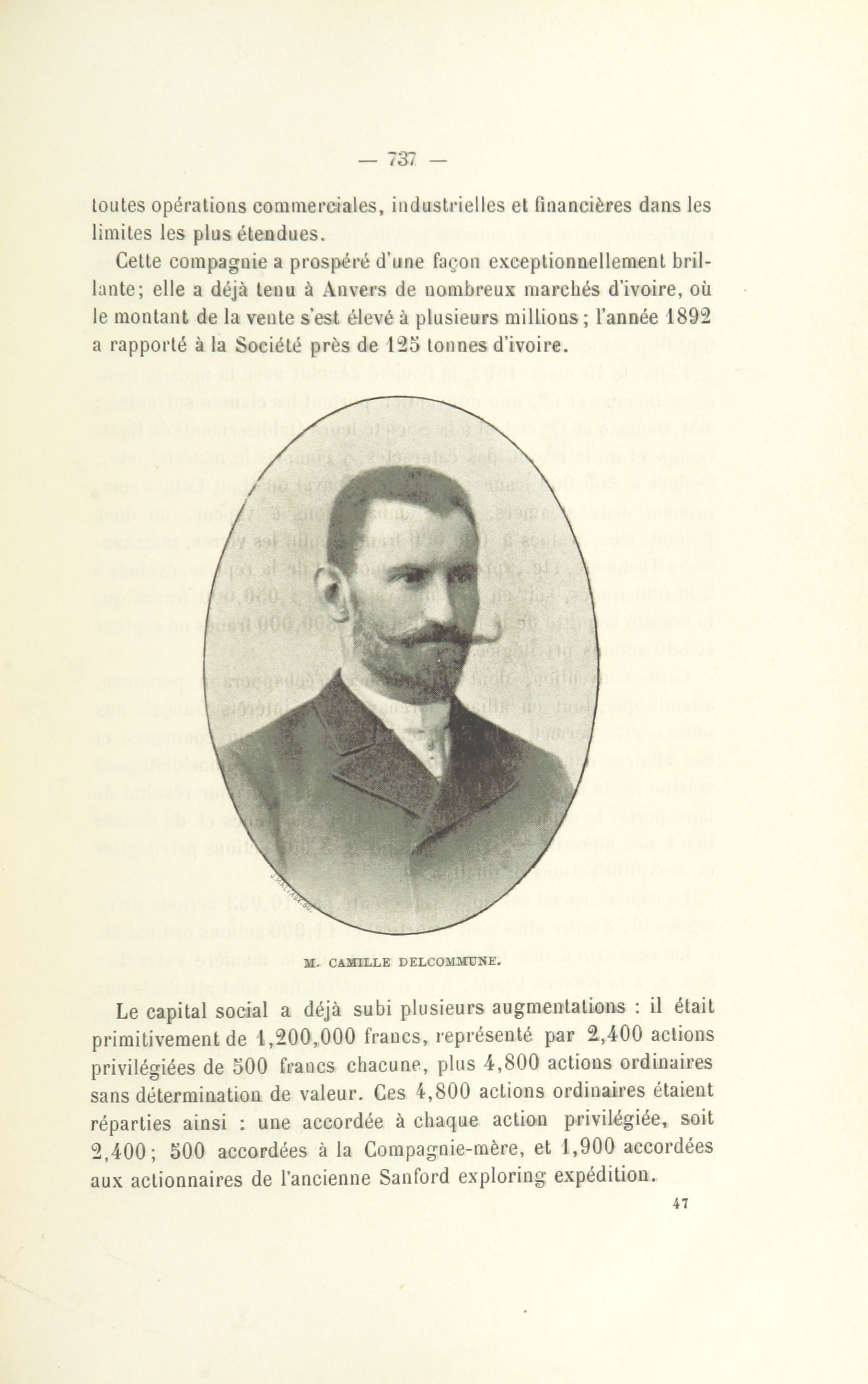 — 737 —

toutes opérations commerciales, industrielles et financières dans les limites les plus étendues.

Cette compagnie a prospéré d'une façon exceptionnellement brillante; elle a déjà tenu à Anvers de nombreux marchés d'ivoire, où le montant de la vente s'est élevé à plusieurs millions; l'année 1892 a rapporté à la Société près de 125 tonnes d'ivoire.

M. CAMILLE DELCOMMUNE.

Le capital social a déjà subi plusieurs augmentations : il était primitivement de 1,200,000 francs, représenté par 2,400 actions privilégiées de 500 francs chacune, plus 4,800 actions ordinaires sans détermination de valeur. Ces 4,800 actions ordinaires étaient réparties ainsi : une accordée à chaque action privilégiée, soit 2,400; 500 accordées à la Compagnie-mère, et 1,900 accordées aux actionnaires de l'ancienne Sanford exploring expédition.

47